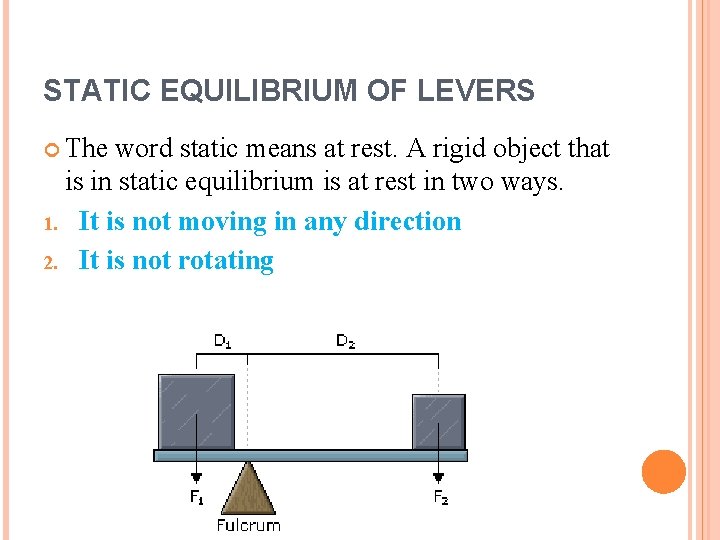 STATIC EQUILIBRIUM OF LEVERS

The word static means at rest. A rigid object that is in static equilibrium is at rest in two ways.

1. It is not moving in any direction
2. It is not rotating

$D_1$ $D_2$

$F_1$ $F_2$

Fulcrum